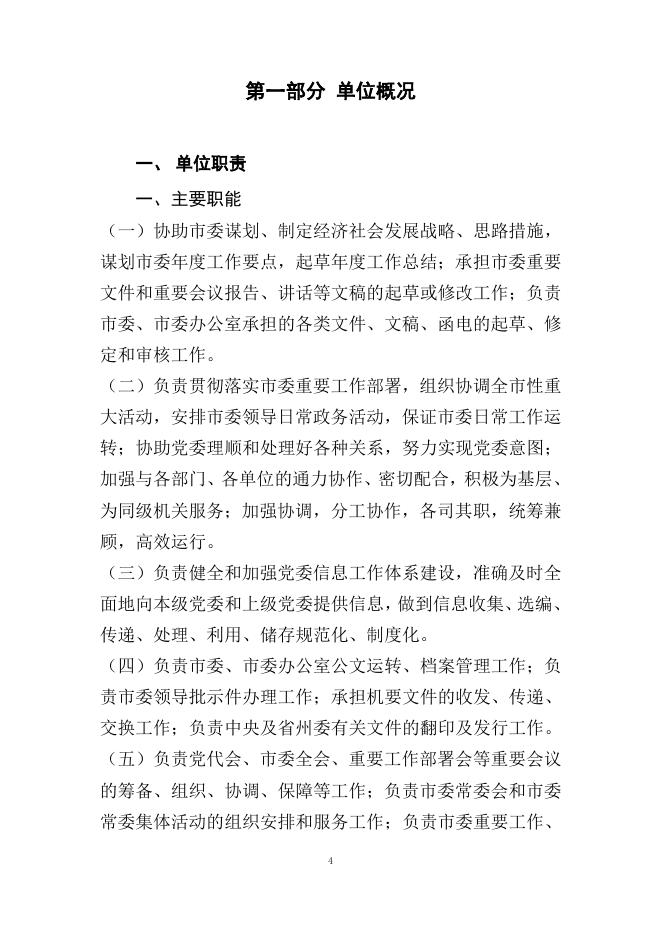 第一部分 单位概况

一、 单位职责

一、主要职能

（一）协助市委谋划、制定经济社会发展战略、思路措施，谋划市委年度工作要点，起草年度工作总结；承担市委重要文件和重要会议报告、讲话等文稿的起草或修改工作；负责市委、市委办公室承担的各类文件、文稿、函电的起草、修定和审核工作。

（二）负责贯彻落实市委重要工作部署，组织协调全市性重大活动，安排市委领导日常政务活动，保证市委日常工作运转；协助党委理顺和处理好各种关系，努力实现党委意图；加强与各部门、各单位的通力协作、密切配合，积极为基层、为同级机关服务；加强协调，分工协作，各司其职，统筹兼顾，高效运行。

（三）负责健全和加强党委信息工作体系建设，准确及时全面地向本级党委和上级党委提供信息，做到信息收集、选编、传递、处理、利用、储存规范化、制度化。

（四）负责市委、市委办公室公文运转、档案管理工作；负责市委领导批示件办理工作；承担机要文件的收发、传递、交换工作；负责中央及省州委有关文件的翻印及发行工作。

（五）负责党代会、市委全会、重要工作部署会等重要会议的筹备、组织、协调、保障等工作；负责市委常委会和市委常委集体活动的组织安排和服务工作；负责市委重要工作、

4